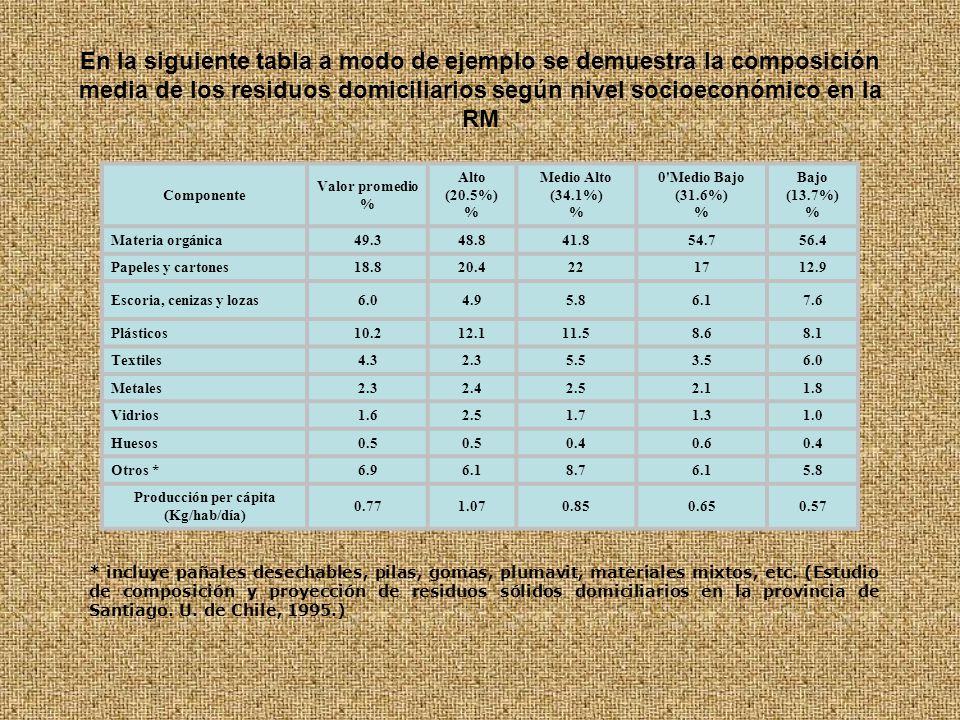 En la siguiente tabla a modo de ejemplo se demuestra la composición media de los residuos domiciliarios según nivel socioeconómico en la RM

| Componente | Valor promedio % | Alto (20.5%) % | Medio Alto (34.1%) % | 0'Medio Bajo (31.6%) % | Bajo (13.7%) % |
|---|---|---|---|---|---|
| Materia orgánica | 49.3 | 48.8 | 41.8 | 54.7 | 56.4 |
| Papeles y cartones | 18.8 | 20.4 | 22 | 17 | 12.9 |
| Escoria, cenizas y lozas | 6.0 | 4.9 | 5.8 | 6.1 | 7.6 |
| Plásticos | 10.2 | 12.1 | 11.5 | 8.6 | 8.1 |
| Textiles | 4.3 | 2.3 | 5.5 | 3.5 | 6.0 |
| Metales | 2.3 | 2.4 | 2.5 | 2.1 | 1.8 |
| Vidrios | 1.6 | 2.5 | 1.7 | 1.3 | 1.0 |
| Huesos | 0.5 | 0.5 | 0.4 | 0.6 | 0.4 |
| Otros * | 6.9 | 6.1 | 8.7 | 6.1 | 5.8 |
| Producción per cápita (Kg/hab/día) | 0.77 | 1.07 | 0.85 | 0.65 | 0.57 |

* incluye pañales desechables, pilas, gomas, plumavit, materiales mixtos, etc. (Estudio de composición y proyección de residuos sólidos domiciliarios en la provincia de Santiago. U. de Chile, 1995.)